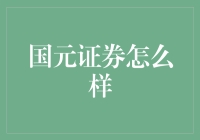 国元证券怎么样